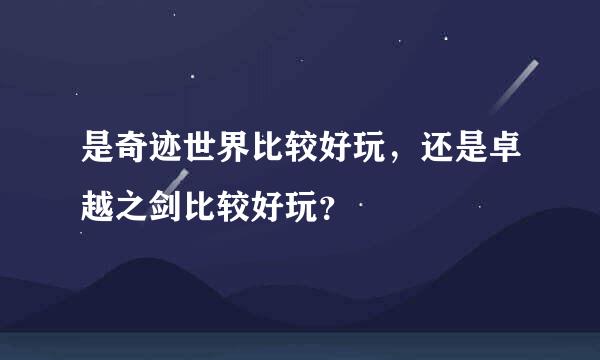 是奇迹世界比较好玩，还是卓越之剑比较好玩?